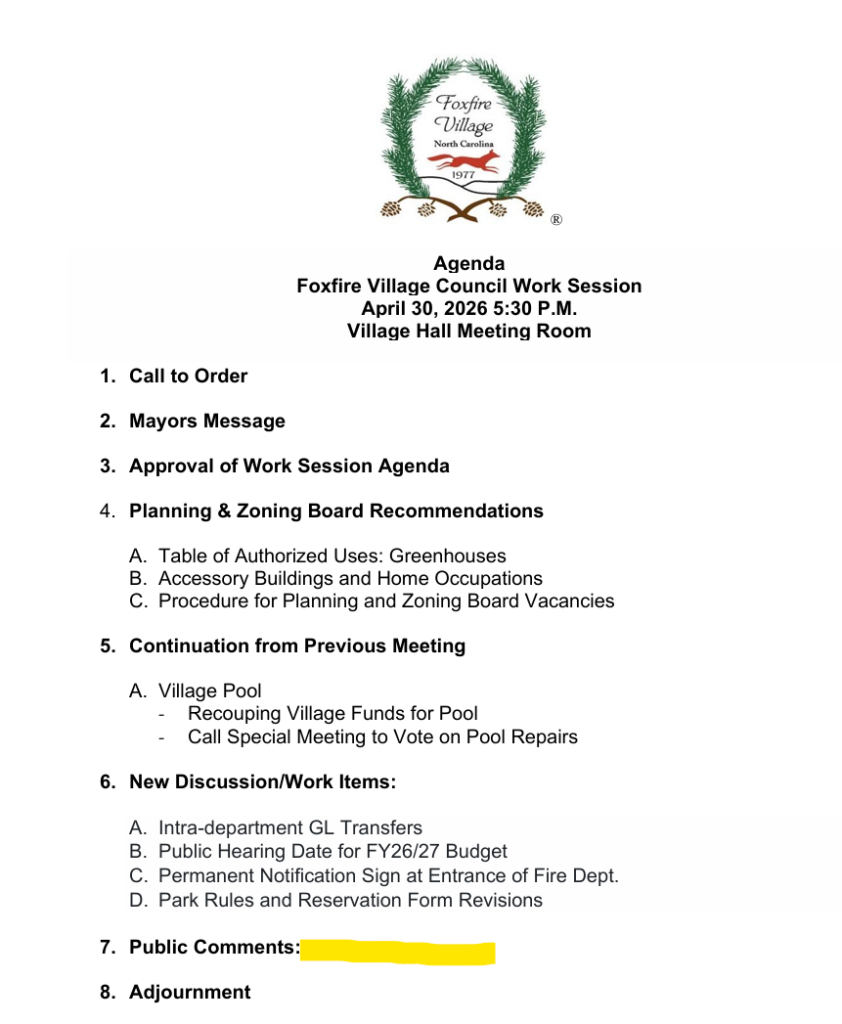 Foxfire Village
North Carolina
1977
®

Agenda
Foxfire Village Council Work Session
April 30, 2026 5:30 P.M.
Village Hall Meeting Room

1. Call to Order

2. Mayors Message

3. Approval of Work Session Agenda

4. Planning & Zoning Board Recommendations

A. Table of Authorized Uses: Greenhouses
B. Accessory Buildings and Home Occupations
C. Procedure for Planning and Zoning Board Vacancies

5. Continuation from Previous Meeting

A. Village Pool
- Recouping Village Funds for Pool
- Call Special Meeting to Vote on Pool Repairs

6. New Discussion/Work Items:

A. Intra-department GL Transfers
B. Public Hearing Date for FY26/27 Budget
C. Permanent Notification Sign at Entrance of Fire Dept.
D. Park Rules and Reservation Form Revisions

7. Public Comments:

8. Adjournment